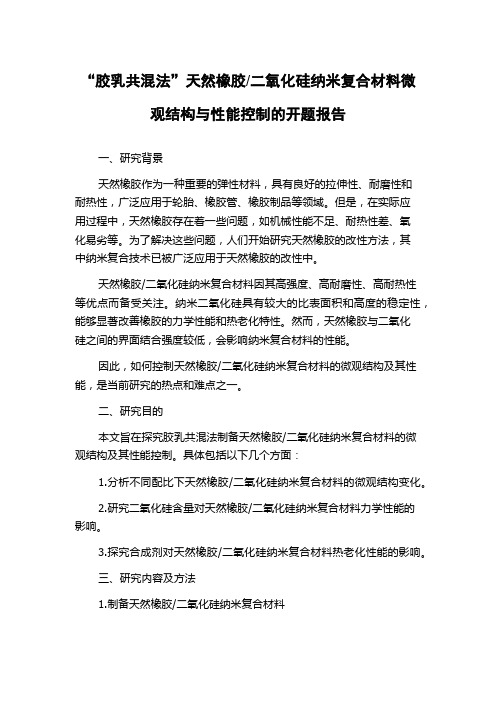 “胶乳共混法”天然橡胶/二氧化硅纳米复合材料微观结构与性能控制的开题报告

一、研究背景

天然橡胶作为一种重要的弹性材料，具有良好的拉伸性、耐磨性和耐热性，广泛应用于轮胎、橡胶管、橡胶制品等领域。但是，在实际应用过程中，天然橡胶存在着一些问题，如机械性能不足、耐热性差、氧化易劣等。为了解决这些问题，人们开始研究天然橡胶的改性方法，其中纳米复合技术已被广泛应用于天然橡胶的改性中。

天然橡胶/二氧化硅纳米复合材料因其高强度、高耐磨性、高耐热性等优点而备受关注。纳米二氧化硅具有较大的比表面积和高度的稳定性，能够显著改善橡胶的力学性能和热老化特性。然而，天然橡胶与二氧化硅之间的界面结合强度较低，会影响纳米复合材料的性能。

因此，如何控制天然橡胶/二氧化硅纳米复合材料的微观结构及其性能，是当前研究的热点和难点之一。

二、研究目的

本文旨在探究胶乳共混法制备天然橡胶/二氧化硅纳米复合材料的微观结构及其性能控制。具体包括以下几个方面：

1.分析不同配比下天然橡胶/二氧化硅纳米复合材料的微观结构变化。

2.研究二氧化硅含量对天然橡胶/二氧化硅纳米复合材料力学性能的影响。

3.探究合成剂对天然橡胶/二氧化硅纳米复合材料热老化性能的影响。

三、研究内容及方法

1.制备天然橡胶/二氧化硅纳米复合材料